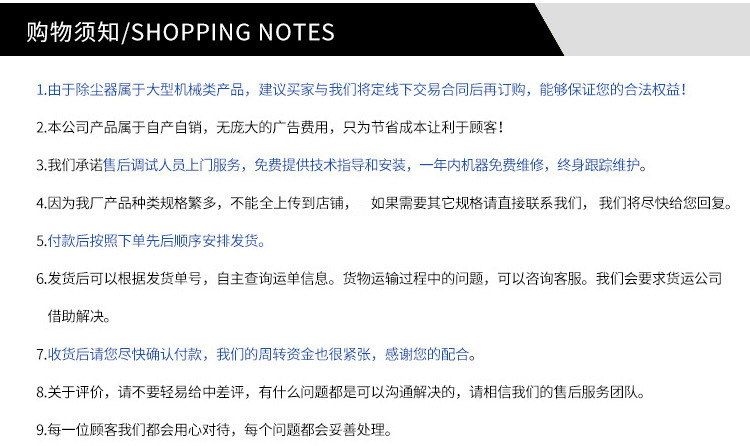 购物须知/SHOPPING NOTES

1.由于除尘器属于大型机械类产品，建议买家与我们将定线下交易合同后再订购，能够保证您的合法权益！

2.本公司产品属于自产自销，无庞大的广告费用，只为节省成本让利于顾客！

3.我们承诺售后调试人员上门服务，免费提供技术指导和安装，一年内机器免费维修，终身跟踪维护。

4.因为我厂产品种类规格繁多，不能全上传到店铺， 如果需要其它规格请直接联系我们，我们将尽快给您回复。

5.付款后按照下单先后顺序安排发货。

6.发货后可以根据发货单号，自主查询运单信息。货物运输过程中的问题，可以咨询客服。我们会要求货运公司借助解决。

7.收货后请您尽快确认付款，我们的周转资金也很紧张，感谢您的配合。

8.关于评价，请不要轻易给中差评，有什么问题都是可以沟通解决的，请相信我们的售后服务团队。

9.每一位顾客我们都会用心对待，每个问题都会妥善处理。